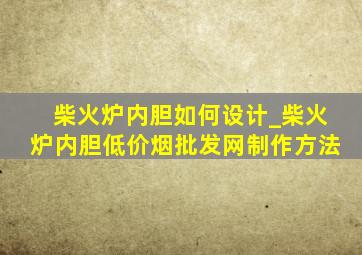 柴火炉内胆如何设计_柴火炉内胆低价烟批发网制作方法